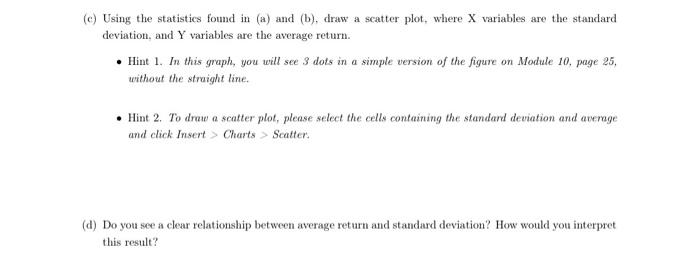 (c) Using the statistics found in (a) and (b), draw a scatter plot, where X variables are the standard deviation, and Y variables are the average return.

• Hint 1. In this graph, you will see 3 dots in a simple version of the figure on Module 10, page 25, without the straight line.

• Hint 2. To draw a scatter plot, please select the cells containing the standard deviation and average and click Insert > Charts > Scatter.

(d) Do you see a clear relationship between average return and standard deviation? How would you interpret this result?